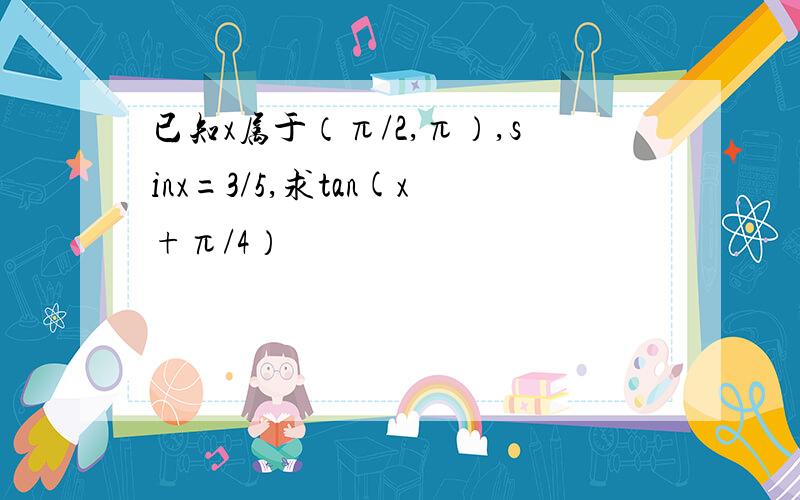 已知x属于（π/2,π）,sinx=3/5,求tan(x＋π/4）